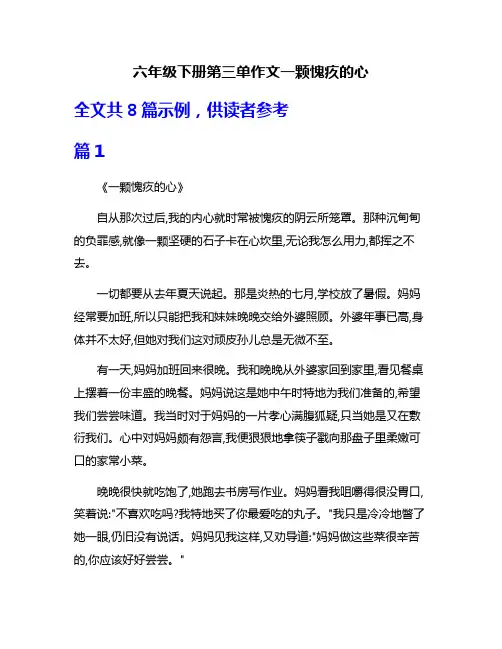 六年级下册第三单作文一颗愧疚的心

全文共 8 篇示例，供读者参考

篇 1

《一颗愧疚的心》

自从那次过后,我的内心就时常被愧疚的阴云所笼罩。那种沉甸甸的负罪感,就像一颗坚硬的石子卡在心坎里,无论我怎么用力,都挥之不去。

一切都要从去年夏天说起。那是炎热的七月,学校放了暑假。妈妈经常要加班,所以只能把我和妹妹晚晚交给外婆照顾。外婆年事已高,身体并不太好,但她对我们这对顽皮孙儿总是无微不至。

有一天,妈妈加班回来很晚。我和晚晚从外婆家回到家里,看见餐桌上摆着一份丰盛的晚餐。妈妈说这是她中午时特地为我们准备的,希望我们尝尝味道。我当时对于妈妈的一片孝心满腹狐疑,只当她是又在敷衍我们。心中对妈妈颇有怨言,我便狠狠地拿筷子戳向那盘子里柔嫩可口的家常小菜。

晚晚很快就吃饱了,她跑去书房写作业。妈妈看我咀嚼得很没胃口,笑着说:"不喜欢吃吗?我特地买了你最爱吃的丸子。"我只是冷冷地瞥了她一眼,仍旧没有说话。妈妈见我这样,又劝导道:"妈妈做这些菜很辛苦的,你应该好好尝尝。"